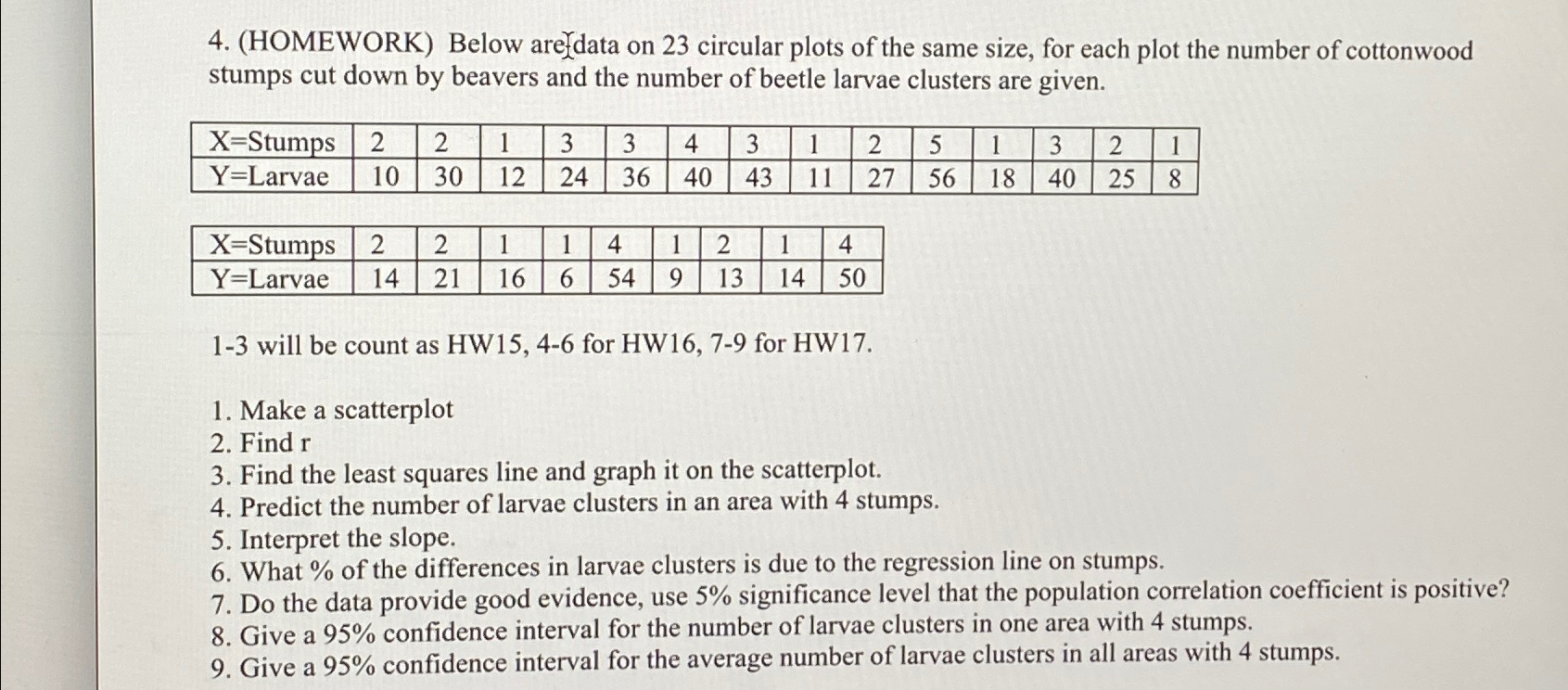 4. (HOMEWORK) Below are data on 23 circular plots of the same size, for each plot the number of cottonwood stumps cut down by beavers and the number of beetle larvae clusters are given.

| X=Stumps | 2 | 2 | 1 | 3 | 3 | 4 | 3 | 1 | 2 | 5 | 1 | 3 | 2 | 1 |
|---|---|---|---|---|---|---|---|---|---|---|---|---|---|---|
| Y=Larvae | 10 | 30 | 12 | 24 | 36 | 40 | 43 | 11 | 27 | 56 | 18 | 40 | 25 | 8 |

| X=Stumps | 2 | 2 | 1 | 1 | 4 | 1 | 2 | 1 | 4 |
|---|---|---|---|---|---|---|---|---|---|
| Y=Larvae | 14 | 21 | 16 | 6 | 54 | 9 | 13 | 14 | 50 |

1-3 will be count as HW15, 4-6 for HW16, 7-9 for HW17.

1. Make a scatterplot
2. Find r
3. Find the least squares line and graph it on the scatterplot.
4. Predict the number of larvae clusters in an area with 4 stumps.
5. Interpret the slope.
6. What % of the differences in larvae clusters is due to the regression line on stumps.
7. Do the data provide good evidence, use 5% significance level that the population correlation coefficient is positive?
8. Give a 95% confidence interval for the number of larvae clusters in one area with 4 stumps.
9. Give a 95% confidence interval for the average number of larvae clusters in all areas with 4 stumps.